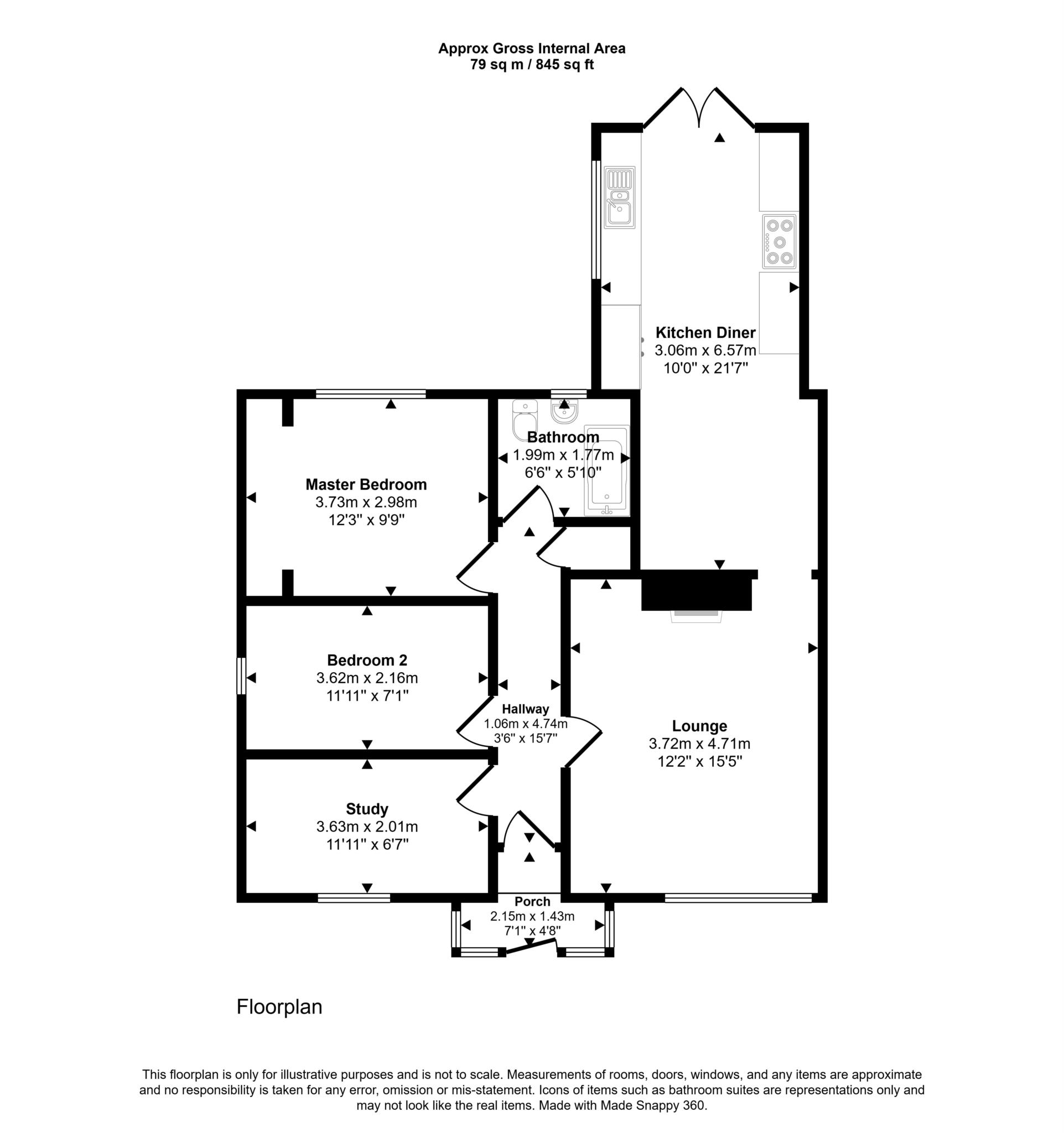 Approx Gross Internal Area
79 sq m / 845 sq ft

Kitchen Diner
3.06m x 6.57m
10'0" x 21'7"

Bathroom
1.99m x 1.77m
6'6" x 5'10"

Master Bedroom
3.73m x 2.98m
12'3" x 9'9"

Bedroom 2
3.62m x 2.16m
11'11" x 7'1"

Hallway
1.06m x 4.74m
3'6" x 15'7"

Lounge
3.72m x 4.71m
12'2" x 15'5"

Study
3.63m x 2.01m
11'11" x 6'7"

Porch
2.15m x 1.43m
7'1" x 4'8"

Floorplan

This floorplan is only for illustrative purposes and is not to scale. Measurements of rooms, doors, windows, and any items are approximate and no responsibility is taken for any error, omission or mis-statement. Icons of items such as bathroom suites are representations only and may not look like the real items. Made with Made Snappy 360.